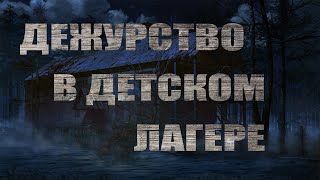 ДЕЖУРСТВО
В ДЕТСКОМ
ЛАГЕРЕ